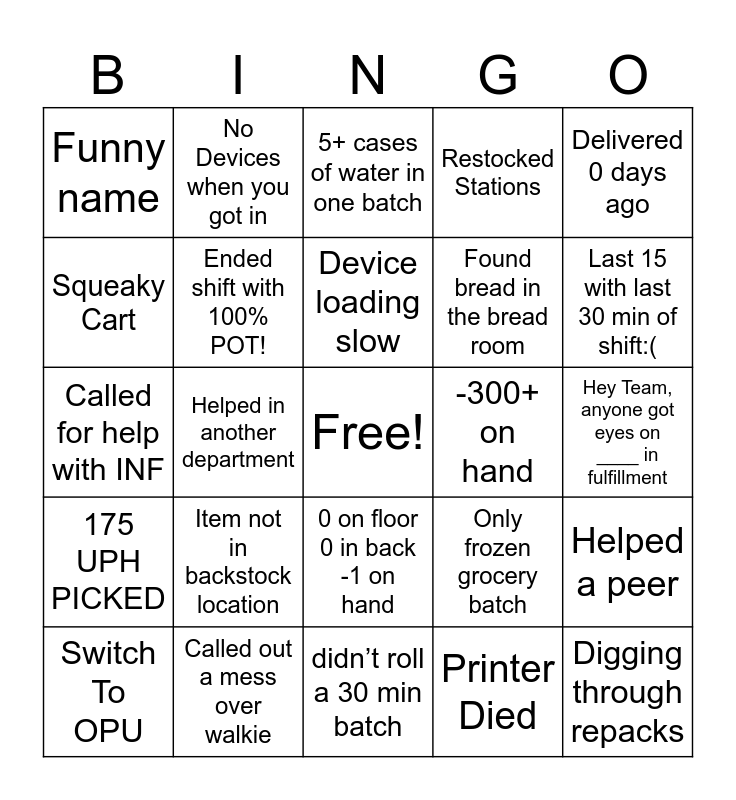 | B | I | N | G | O |
|---|---|---|---|---|
| Funny name | No Devices when you got in | 5+ cases of water in one batch | Restocked Stations | Delivered 0 days ago |
| Squeaky Cart | Ended shift with 100% POT! | Device loading slow | Found bread in the bread room | Last 15 with last 30 min of shift:( |
| Called for help with INF | Helped in another department | Free! | -300+ on hand | Hey Team, anyone got eyes on ____ in fulfillment |
| 175 UPH PICKED | Item not in backstock location | 0 on floor 0 in back -1 on hand | Only frozen grocery batch | Helped a peer |
| Switch To OPU | Called out a mess over walkie | didn't roll a 30 min batch | Printer Died | Digging through repacks |